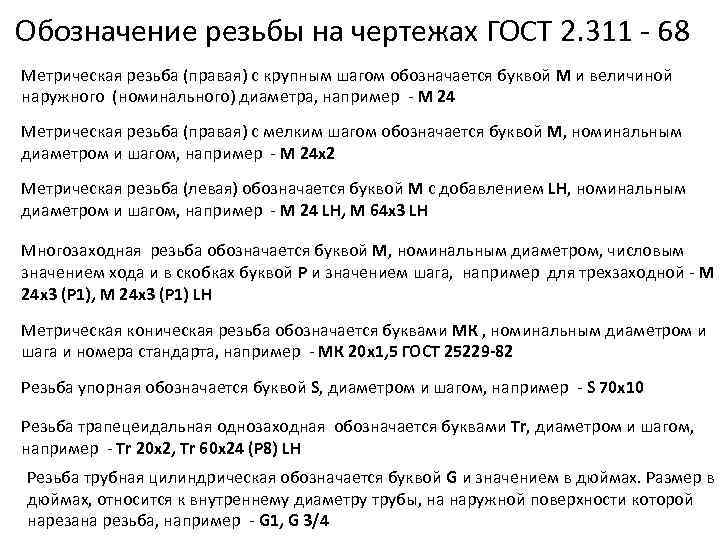 Обозначение резьбы на чертежах ГОСТ 2.311 - 68

Метрическая резьба (правая) с крупным шагом обозначается буквой М и величиной наружного (номинального) диаметра, например - М 24

Метрическая резьба (правая) с мелким шагом обозначается буквой М, номинальным диаметром и шагом, например - М 24х2

Метрическая резьба (левая) обозначается буквой М с добавлением LH, номинальным диаметром и шагом, например - М 24 LH, М 64х3 LH

Многозаходная резьба обозначается буквой М, номинальным диаметром, числовым значением хода и в скобках буквой Р и значением шага, например для трехзаходной - М 24х3 (Р1), М 24х3 (Р1) LH

Метрическая коническая резьба обозначается буквами МК , номинальным диаметром и шага и номера стандарта, например - МК 20х1,5 ГОСТ 25229-82

Резьба упорная обозначается буквой S, диаметром и шагом, например - S 70х10

Резьба трапецеидальная однозаходная обозначается буквами Tr, диаметром и шагом, например - Tr 20х2, Tr 60х24 (Р8) LH

Резьба трубная цилиндрическая обозначается буквой G и значением в дюймах. Размер в дюймах, относится к внутреннему диаметру трубы, на наружной поверхности которой нарезана резьба, например - G1, G 3/4